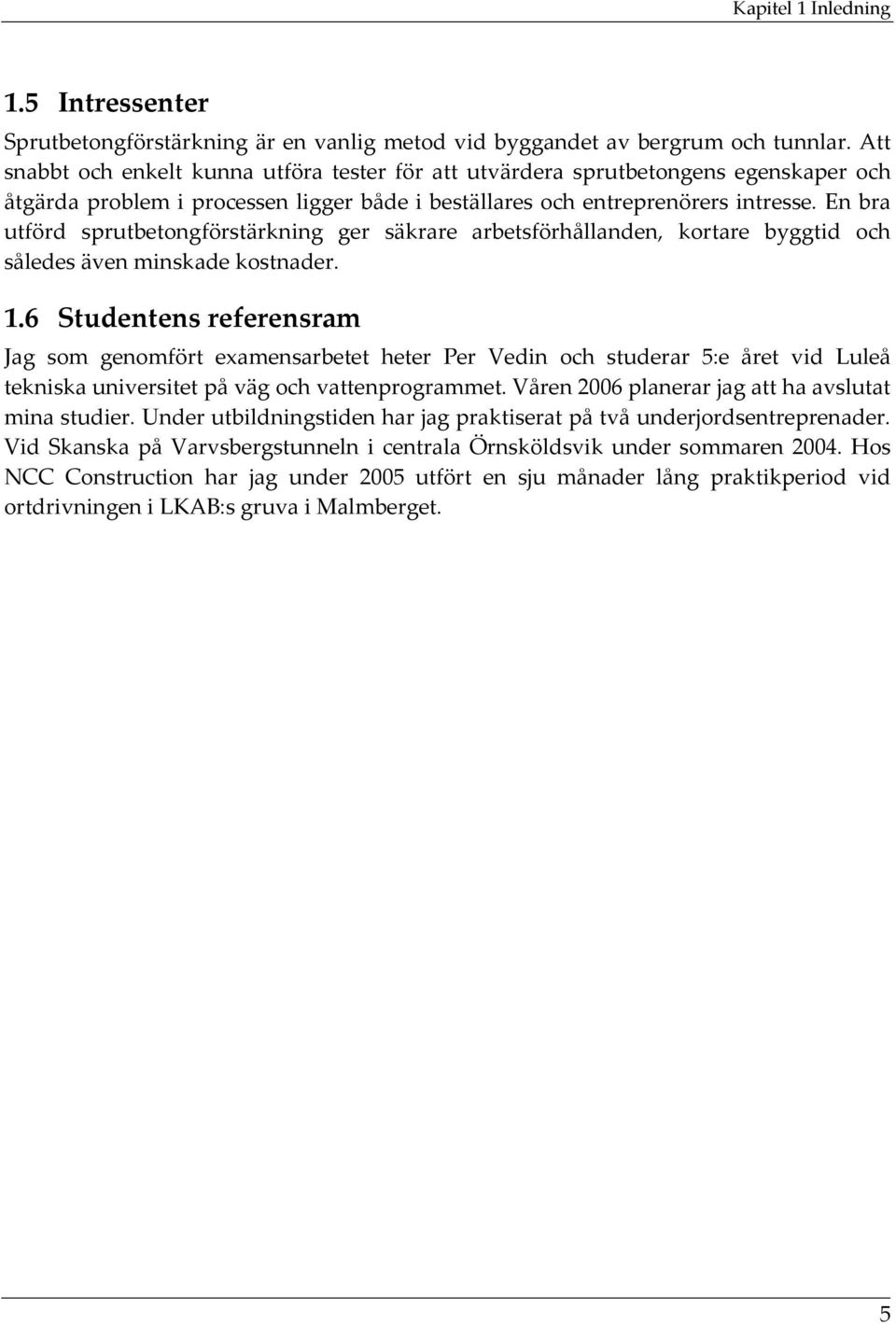 Kapitel 1 Inledning

1.5 Intressenter

Sprutbetongförstärkning är en vanlig metod vid byggandet av bergrum och tunnlar. Att snabbt och enkelt kunna utföra tester för att utvärdera sprutbetongens egenskaper och åtgärda problem i processen ligger både i beställares och entreprenörers intresse. En bra utförd sprutbetongförstärkning ger säkrare arbetsförhållanden, kortare byggtid och således även minskade kostnader.

1.6 Studentens referensram

Jag som genomfört examensarbetet heter Per Vedin och studerar 5:e året vid Luleå tekniska universitet på väg och vattenprogrammet. Våren 2006 planerar jag att ha avslutat mina studier. Under utbildningstiden har jag praktiserat på två underjordsentreprenader. Vid Skanska på Varvsbergstunneln i centrala Örnsköldsvik under sommaren 2004. Hos NCC Construction har jag under 2005 utfört en sju månader lång praktikperiod vid ortdrivningen i LKAB:s gruva i Malmberget.

5